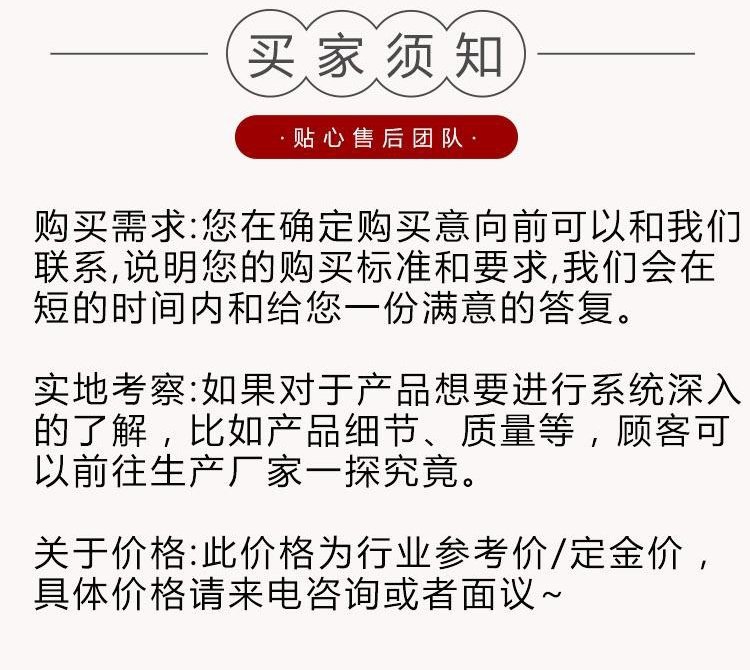 买家须知

·贴心售后团队·

购买需求:您在确定购买意向前可以和我们联系,说明您的购买标准和要求,我们会在短的时间内和给您一份满意的答复。

实地考察:如果对于产品想要进行系统深入的了解，比如产品细节、质量等，顾客可以前往生产厂家一探究竟。

关于价格:此价格为行业参考价/定金价，具体价格请来电咨询或者面议~